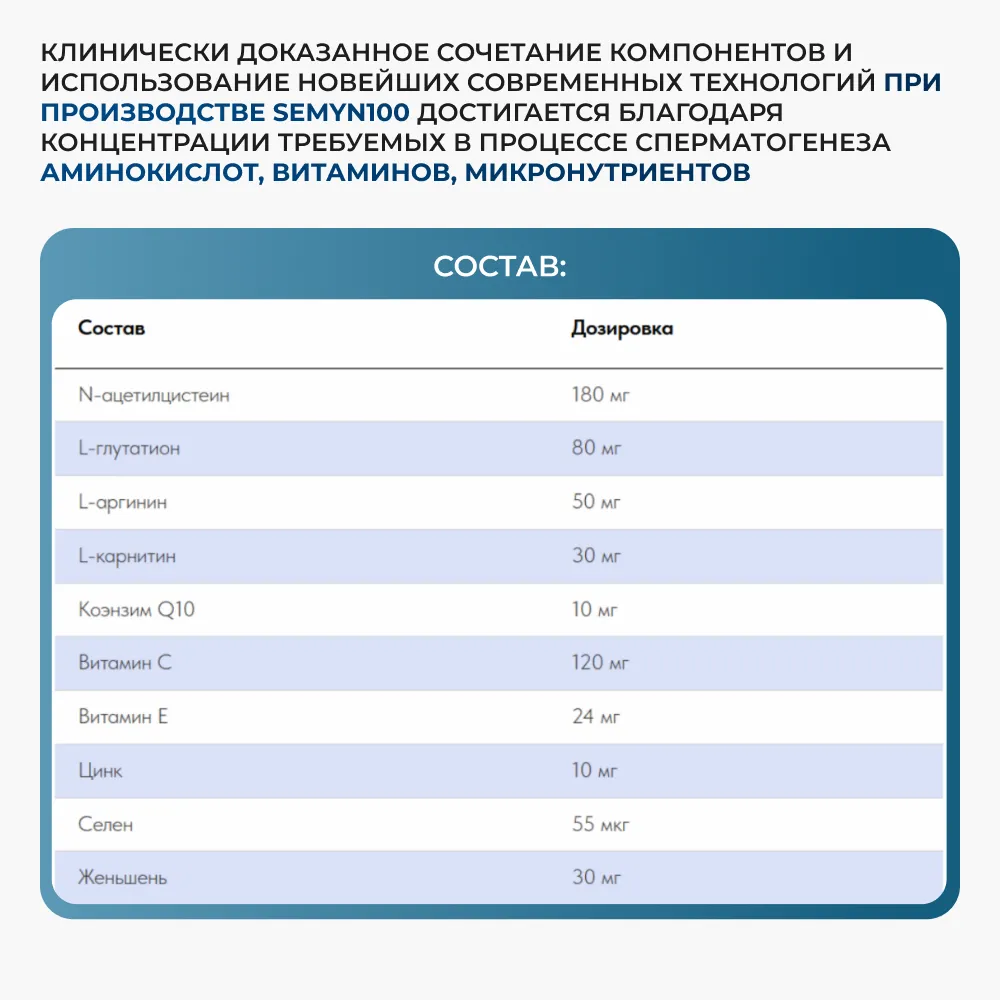 КЛИНИЧЕСКИ ДОКАЗАННОЕ СОЧЕТАНИЕ КОМПОНЕНТОВ И ИСПОЛЬЗОВАНИЕ НОВЕЙШИХ СОВРЕМЕННЫХ ТЕХНОЛОГИЙ ПРИ ПРОИЗВОДСТВЕ SEMYN100 ДОСТИГАЕТСЯ БЛАГОДАРЯ КОНЦЕНТРАЦИИ ТРЕБУЕМЫХ В ПРОЦЕССЕ СПЕРМАТОГЕНЕЗА АМИНОКИСЛОТ, ВИТАМИНОВ, МИКРОНУТРИЕНТОВ

СОСТАВ:

| Состав | Дозировка |
|---|---|
| N-ацетилцистеин | 180 мг |
| L-глутатион | 80 мг |
| L-аргинин | 50 мг |
| L-карнитин | 30 мг |
| Коэнзим Q10 | 10 мг |
| Витамин С | 120 мг |
| Витамин Е | 24 мг |
| Цинк | 10 мг |
| Селен | 55 мкг |
| Женьшень | 30 мг |